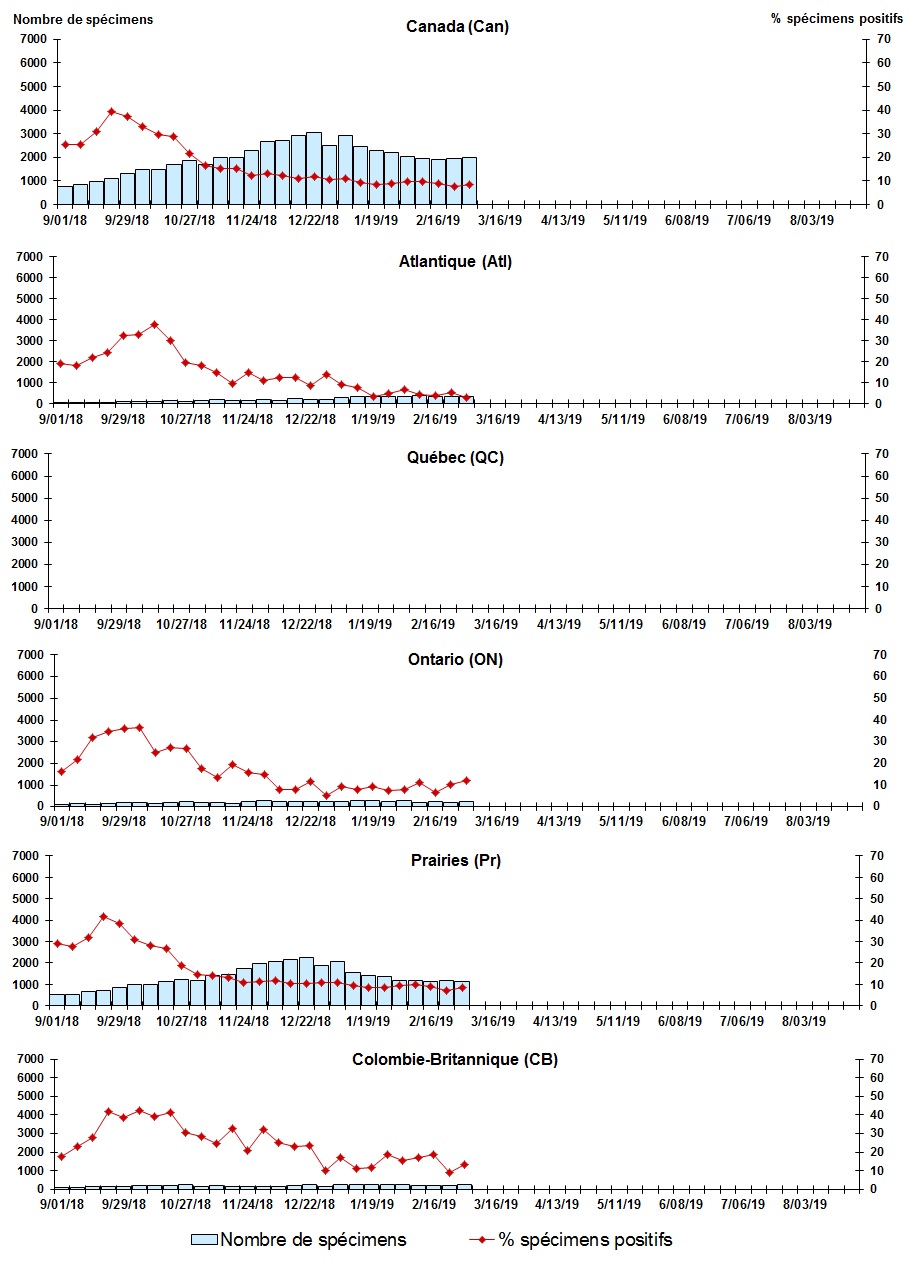 Nombre de spécimens
Canada (Can)
% spécimens positifs
7000 6000 5000 4000 3000 2000 1000 0
70 60 50 40 30 20 10 0
9/01/18 9/29/18 10/27/18 11/24/18 12/22/18 1/19/19 2/16/19 3/16/19 4/13/19 5/11/19 6/08/19 7/06/19 8/03/19

Atlantique (Atl)
7000 6000 5000 4000 3000 2000 1000 0
70 60 50 40 30 20 10 0
9/01/18 9/29/18 10/27/18 11/24/18 12/22/18 1/19/19 2/16/19 3/16/19 4/13/19 5/11/19 6/08/19 7/06/19 8/03/19

Québec (QC)
7000 6000 5000 4000 3000 2000 1000 0
70 60 50 40 30 20 10 0
9/01/18 9/29/18 10/27/18 11/24/18 12/22/18 1/19/19 2/16/19 3/16/19 4/13/19 5/11/19 6/08/19 7/06/19 8/03/19

Ontario (ON)
7000 6000 5000 4000 3000 2000 1000 0
70 60 50 40 30 20 10 0
9/01/18 9/29/18 10/27/18 11/24/18 12/22/18 1/19/19 2/16/19 3/16/19 4/13/19 5/11/19 6/08/19 7/06/19 8/03/19

Prairies (Pr)
7000 6000 5000 4000 3000 2000 1000 0
70 60 50 40 30 20 10 0
9/01/18 9/29/18 10/27/18 11/24/18 12/22/18 1/19/19 2/16/19 3/16/19 4/13/19 5/11/19 6/08/19 7/06/19 8/03/19

Colombie-Britannique (CB)
7000 6000 5000 4000 3000 2000 1000 0
70 60 50 40 30 20 10 0
9/01/18 9/29/18 10/27/18 11/24/18 12/22/18 1/19/19 2/16/19 3/16/19 4/13/19 5/11/19 6/08/19 7/06/19 8/03/19

Nombre de spécimens
% spécimens positifs